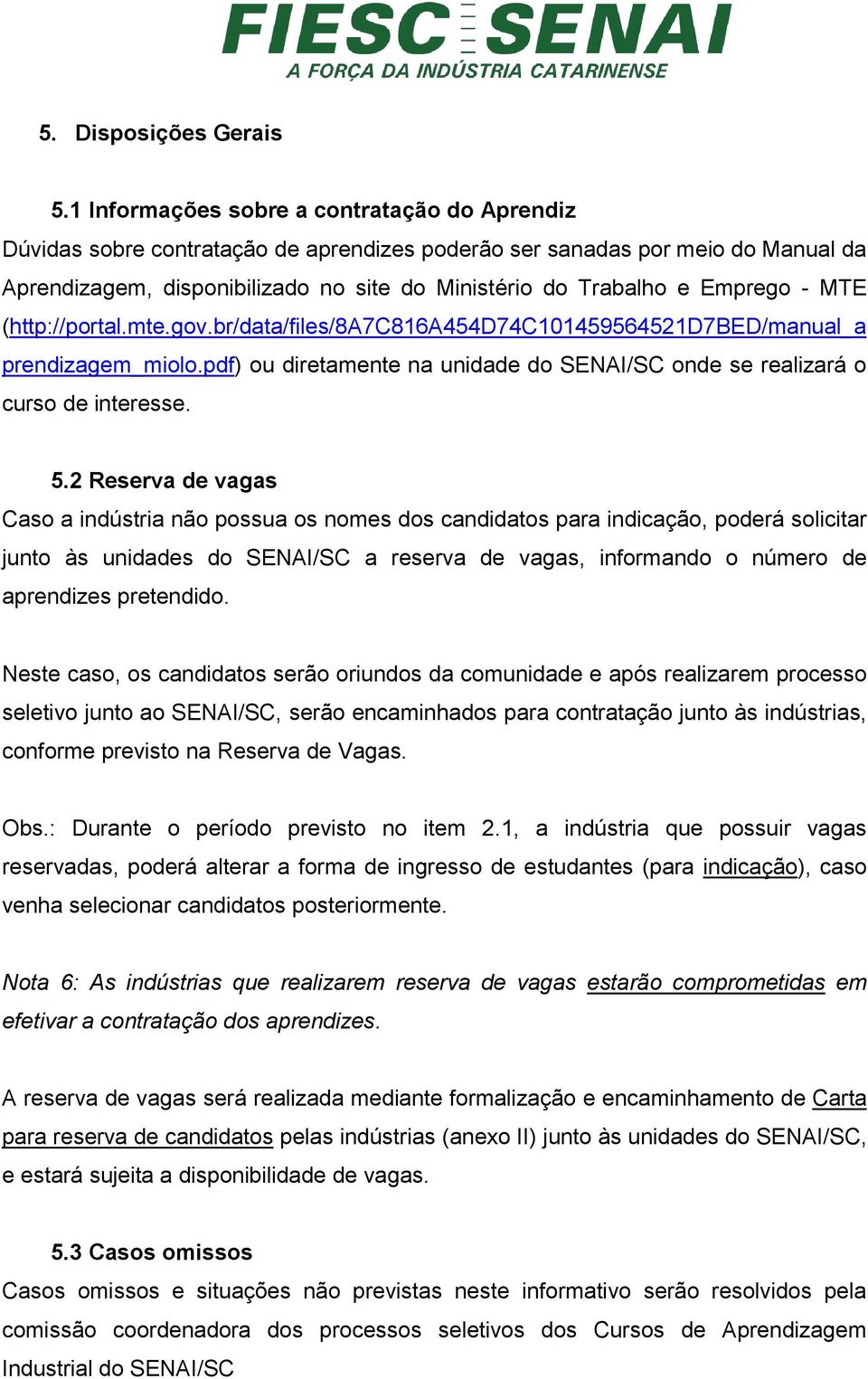 FIESC SENAI
A FORÇA DA INDÚSTRIA CATARINENSE

5. Disposições Gerais

5.1 Informações sobre a contratação do Aprendiz
Dúvidas sobre contratação de aprendizes poderão ser sanadas por meio do Manual da Aprendizagem, disponibilizado no site do Ministério do Trabalho e Emprego - MTE (http://portal.mte.gov.br/data/files/8A7C816A454D74C101459564521D7BED/manual_aprendizagem_miolo.pdf) ou diretamente na unidade do SENAI/SC onde se realizará o curso de interesse.

5.2 Reserva de vagas
Caso a indústria não possua os nomes dos candidatos para indicação, poderá solicitar junto às unidades do SENAI/SC a reserva de vagas, informando o número de aprendizes pretendido.

Neste caso, os candidatos serão oriundos da comunidade e após realizarem processo seletivo junto ao SENAI/SC, serão encaminhados para contratação junto às indústrias, conforme previsto na Reserva de Vagas.

Obs.: Durante o período previsto no item 2.1, a indústria que possuir vagas reservadas, poderá alterar a forma de ingresso de estudantes (para indicação), caso venha selecionar candidatos posteriormente.

Nota 6: As indústrias que realizarem reserva de vagas estarão comprometidas em efetivar a contratação dos aprendizes.

A reserva de vagas será realizada mediante formalização e encaminhamento de Carta para reserva de candidatos pelas indústrias (anexo II) junto às unidades do SENAI/SC, e estará sujeita a disponibilidade de vagas.

5.3 Casos omissos
Casos omissos e situações não previstas neste informativo serão resolvidos pela comissão coordenadora dos processos seletivos dos Cursos de Aprendizagem Industrial do SENAI/SC